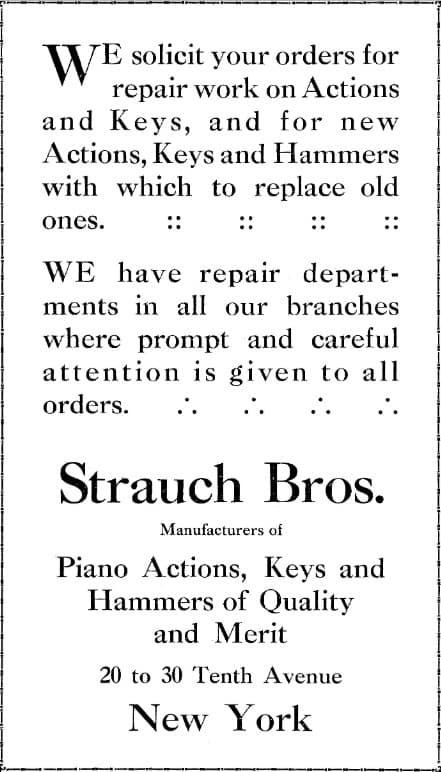 WE solicit your orders for repair work on Actions and Keys, and for new Actions, Keys and Hammers with which to replace old ones. :: :: :: ::

WE have repair departments in all our branches where prompt and careful attention is given to all orders. ∴ ∴ ∴ ∴

Strauch Bros.

Manufacturers of

Piano Actions, Keys and Hammers of Quality and Merit

20 to 30 Tenth Avenue

New York